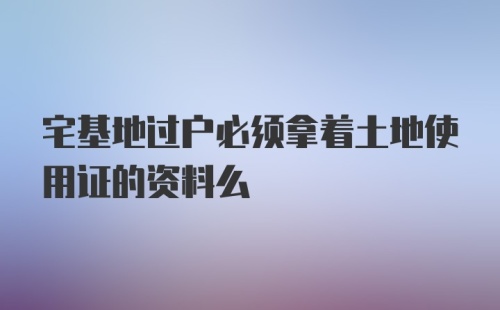 宅基地过户必须拿着土地使用证的资料么